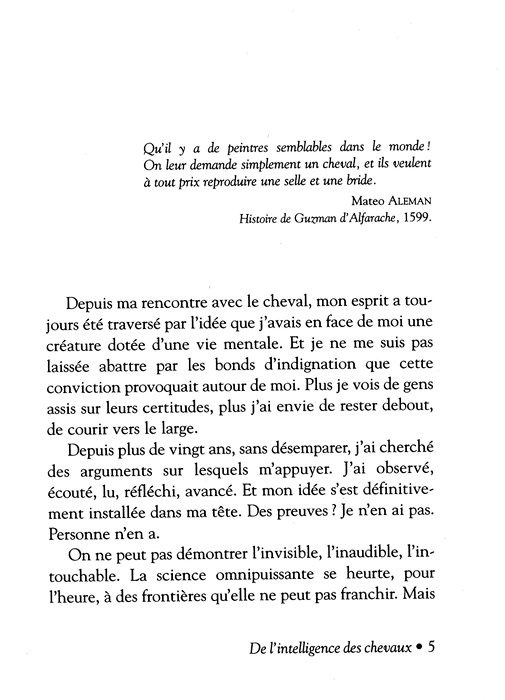 Qu'il y a de peintres semblables dans le monde ! On leur demande simplement un cheval, et ils veulent à tout prix reproduire une selle et une bride.

Mateo ALEMAN
Histoire de Guzman d'Alfarache, 1599.

Depuis ma rencontre avec le cheval, mon esprit a toujours été traversé par l'idée que j'avais en face de moi une créature dotée d'une vie mentale. Et je ne me suis pas laissée abattre par les bonds d'indignation que cette conviction provoquait autour de moi. Plus je vois de gens assis sur leurs certitudes, plus j'ai envie de rester debout, de courir vers le large.

Depuis plus de vingt ans, sans désemparer, j'ai cherché des arguments sur lesquels m'appuyer. J'ai observé, écouté, lu, réfléchi, avancé. Et mon idée s'est définitivement installée dans ma tête. Des preuves ? Je n'en ai pas. Personne n'en a.

On ne peut pas démontrer l'invisible, l'inaudible, l'intouchable. La science omnipuissante se heurte, pour l'heure, à des frontières qu'elle ne peut pas franchir. Mais

De l'intelligence des chevaux • 5